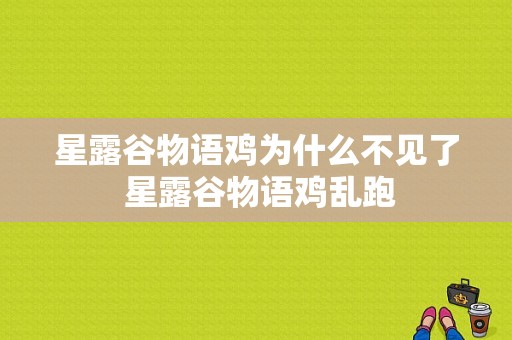 星露谷物语鸡为什么不见了
星露谷物语鸡乱跑